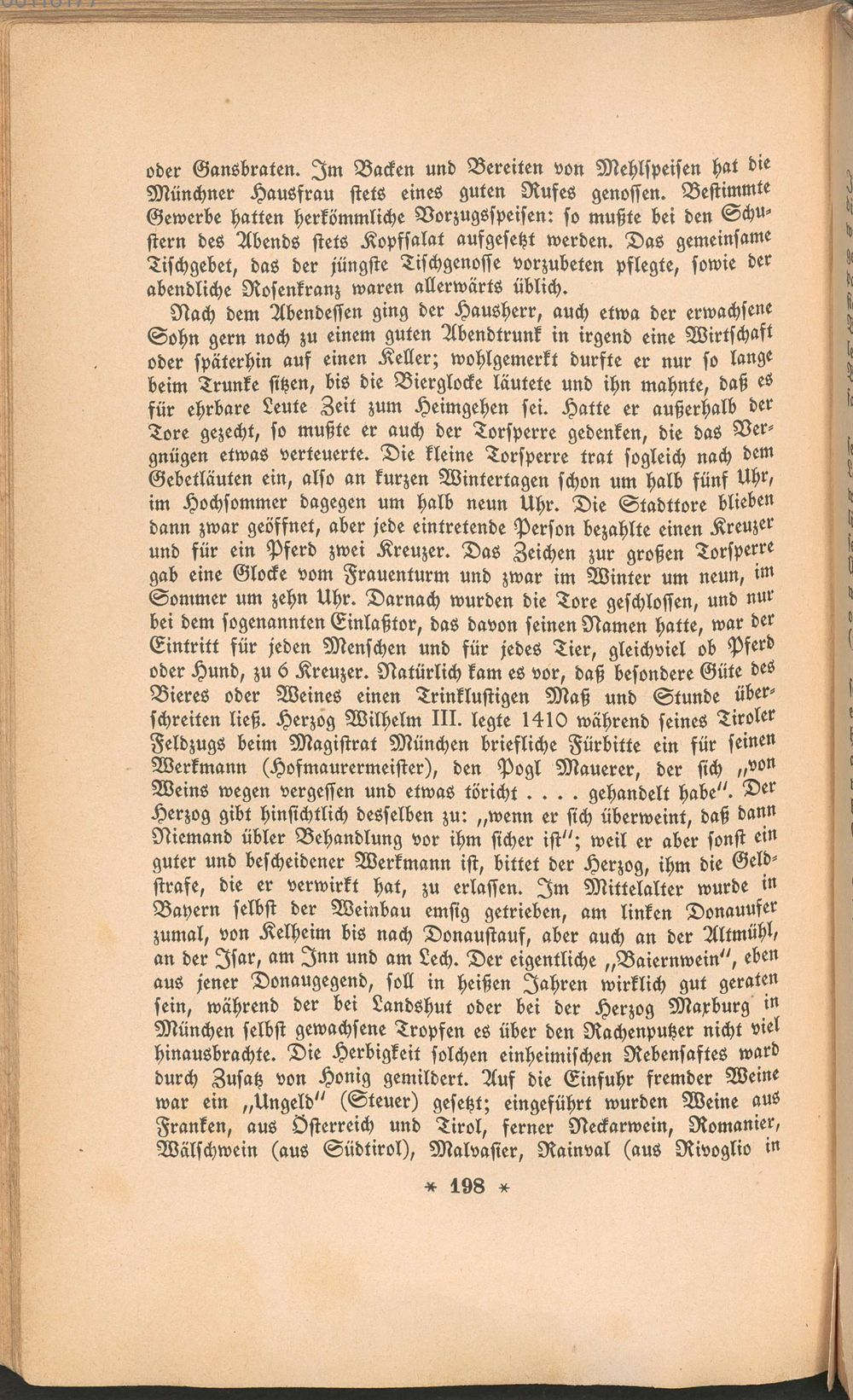 oder Gansbraten. Im Backen und Bereiten von Mehlspeisen hat die Münchner Hausfrau stets eines guten Rufes genossen. Bestimmte Gewerbe hatten herkömmliche Vorzugsspeisen: so mußte bei den Schustern des Abends stets Kopfsalat aufgesetzt werden. Das gemeinsame Tischgebet, das der jüngste Tischgenosse vorzubeten pflegte, sowie der abendliche Rosenkranz waren allerwärts üblich.

Nach dem Abendessen ging der Hausherr, auch etwa der erwachsene Sohn gern noch zu einem guten Abendtrunk in irgend eine Wirtschaft oder späterhin auf einen Keller; wohlgemerkt durfte er nur so lange beim Trunke sitzen, bis die Bierglocke läutete und ihn mahnte, daß es für ehrbare Leute Zeit zum Heimgehen sei. Hatte er außerhalb der Tore gezecht, so mußte er auch der Torsperre gedenken, die das Vergnügen etwas verteuerte. Die kleine Torsperre trat sogleich nach dem Gebetläuten ein, also an kurzen Wintertagen schon um halb fünf Uhr, im Hochsommer dagegen um halb neun Uhr. Die Stadttore blieben dann zwar geöffnet, aber jede eintretende Person bezahlte einen Kreuzer und für ein Pferd zwei Kreuzer. Das Zeichen zur großen Torsperre gab eine Glocke vom Frauenturm und zwar im Winter um neun, im Sommer um zehn Uhr. Darnach wurden die Tore geschlossen, und nur bei dem sogenannten Einlaßtor, das davon seinen Namen hatte, war der Eintritt für jeden Menschen und für jedes Tier, gleichviel ob Pferd oder Hund, zu 6 Kreuzer. Natürlich kam es vor, daß besondere Güte des Bieres oder Weines einen Trinklustigen Maß und Stunde überschreiten ließ. Herzog Wilhelm III. legte 1410 während seines Tiroler Feldzugs beim Magistrat München briefliche Fürbitte ein für seinen Werkmann (Hofmaurermeister), den Pogl Mauerer, der sich „von Weins wegen vergessen und etwas töricht . . . . gehandelt habe". Der Herzog gibt hinsichtlich desselben zu: „wenn er sich überweint, daß dann Niemand übler Behandlung vor ihm sicher ist"; weil er aber sonst ein guter und bescheidener Werkmann ist, bittet der Herzog, ihm die Geldstrafe, die er verwirkt hat, zu erlassen. Im Mittelalter wurde in Bayern selbst der Weinbau emsig getrieben, am linken Donauufer zumal, von Kelheim bis nach Donaustauf, aber auch an der Altmühl, an der Isar, am Inn und am Lech. Der eigentliche „Baiernwein", eben aus jener Donaugegend, soll in heißen Jahren wirklich gut geraten sein, während der bei Landshut oder bei der Herzog Maxburg in München selbst gewachsene Tropfen es über den Rachenputzer nicht viel hinausbrachte. Die Herbigkeit solchen einheimischen Rebensaftes ward durch Zusatz von Honig gemildert. Auf die Einfuhr fremder Weine war ein „Ungeld" (Steuer) gesetzt; eingeführt wurden Weine aus Franken, aus Österreich und Tirol, ferner Neckarwein, Romanier, Wälschwein (aus Südtirol), Malvasier, Rainval (aus Rivoglio in

* 198 *